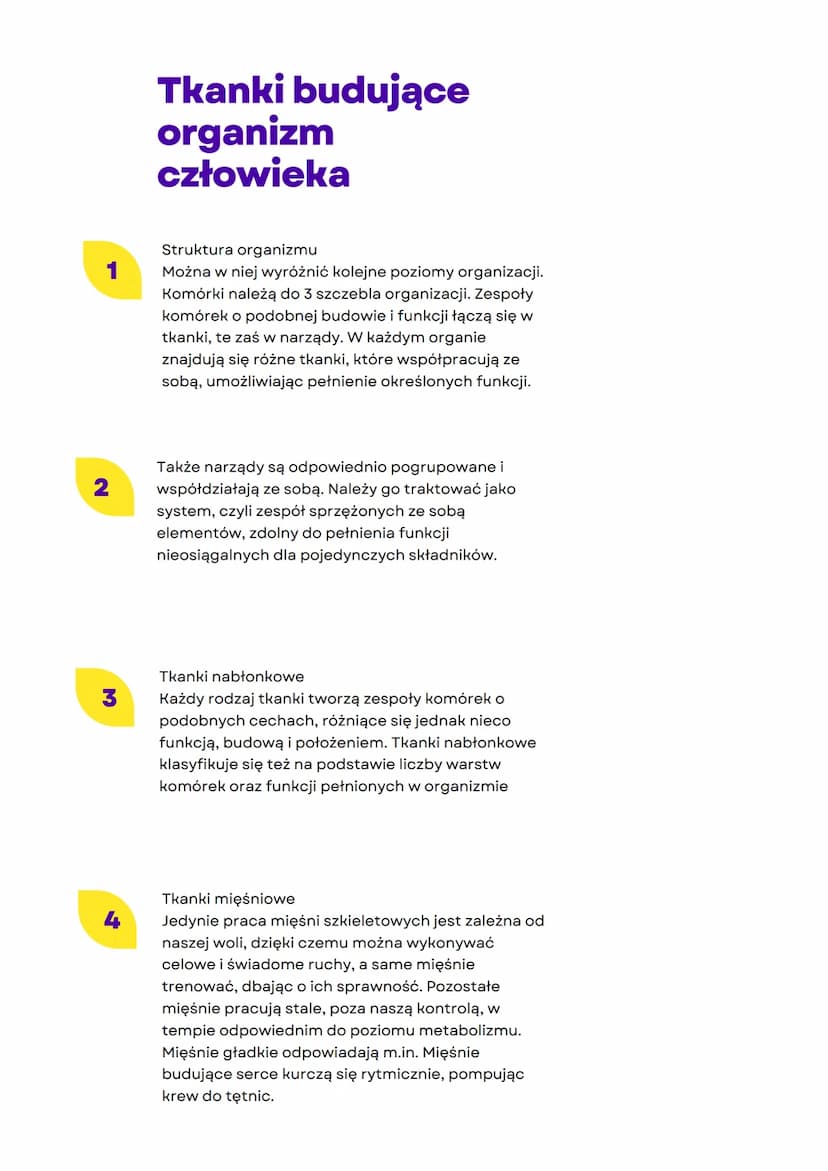 Tkanki budujące organizm człowieka

1

Struktura organizmu
Można w niej wyróżnić kolejne poziomy organizacji. Komórki należą do 3 szczebla organizacji. Zespoły komórek o podobnej budowie i funkcji łączą się w tkanki, te zaś w narządy. W każdym organie znajdują się różne tkanki, które współpracują ze sobą, umożliwiając pełnienie określonych funkcji.

2

Także narządy są odpowiednio pogrupowane i współdziałają ze sobą. Należy go traktować jako system, czyli zespół sprzężonych ze sobą elementów, zdolny do pełnienia funkcji nieosiągalnych dla pojedynczych składników.

3

Tkanki nabłonkowe
Każdy rodzaj tkanki tworzą zespoły komórek o podobnych cechach, różniące się jednak nieco funkcją, budową i położeniem. Tkanki nabłonkowe klasyfikuje się też na podstawie liczby warstw komórek oraz funkcji pełnionych w organizmie

4

Tkanki mięśniowe
Jedynie praca mięśni szkieletowych jest zależna od naszej woli, dzięki czemu można wykonywać celowe i świadome ruchy, a same mięśnie trenować, dbając o ich sprawność. Pozostałe mięśnie pracują stale, poza naszą kontrolą, w tempie odpowiednim do poziomu metabolizmu. Mięśnie gładkie odpowiadają m.in. Mięśnie budujące serce kurczą się rytmicznie, pompując krew do tętnic.